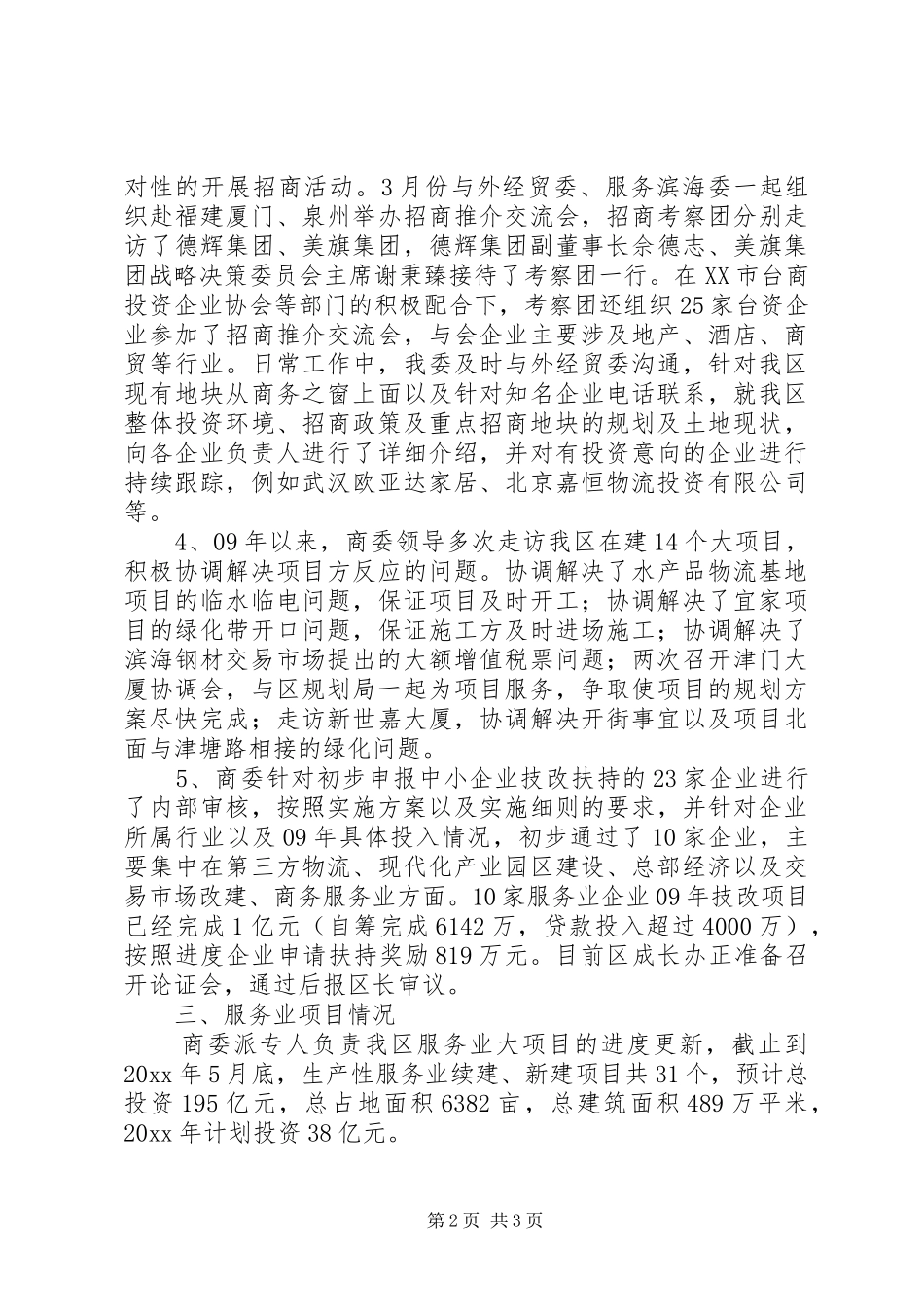 对性的开展招商活动。3月份与外经贸委、服务滨海委一起组织赴福建厦门、泉州举办招商推介交流会，招商考察团分别走访了德辉集团、美旗集团，德辉集团副董事长佘德志、美旗集团战略决策委员会主席谢秉臻接待了考察团一行。在XX市台商投资企业协会等部门的积极配合下，考察团还组织25家台资企业参加了招商推介交流会，与会企业主要涉及地产、酒店、商贸等行业。日常工作中，我委及时与外经贸委沟通，针对我区现有地块从商务之窗上面以及针对知名企业电话联系，就我区整体投资环境、招商政策及重点招商地块的规划及土地现状，向各企业负责人进行了详细介绍，并对有投资意向的企业进行持续跟踪，例如武汉欧亚达家居、北京嘉恒物流投资有限公司等。

4、09年以来，商委领导多次走访我区在建14个大项目，积极协调解决项目方反应的问题。协调解决了水产品物流基地项目的临水临电问题，保证项目及时开工；协调解决了宜家项目的绿化带开口问题，保证施工方及时进场施工；协调解决了滨海钢材交易市场提出的大额增值税票问题；两次召开津门大厦协调会，与区规划局一起为项目服务，争取使项目的规划方案尽快完成；走访新世嘉大厦，协调解决开街事宜以及项目北面与津塘路相接的绿化问题。

5、商委针对初步申报中小企业技改扶持的23家企业进行了内部审核，按照实施方案以及实施细则的要求，并针对企业所属行业以及09年具体投入情况，初步通过了10家企业，主要集中在第三方物流、现代化产业园区建设、总部经济以及交易市场改建、商务服务业方面。10家服务业企业09年技改项目已经完成1亿元（自筹完成6142万，贷款投入超过4000万），按照进度企业申请扶持奖励819万元。目前区成长办正准备召开论证会，通过后报区长审议。

三、服务业项目情况

商委派专人负责我区服务业大项目的进度更新，截止到20xx年5月底，生产性服务业续建、新建项目共31个，预计总投资195亿元，总占地面积6382亩，总建筑面积489万平米，20xx年计划投资38亿元。

第2页 共3页